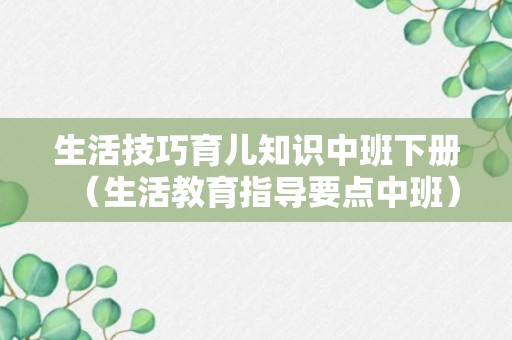 生活技巧育儿知识中班下册（生活教育指导要点中班）